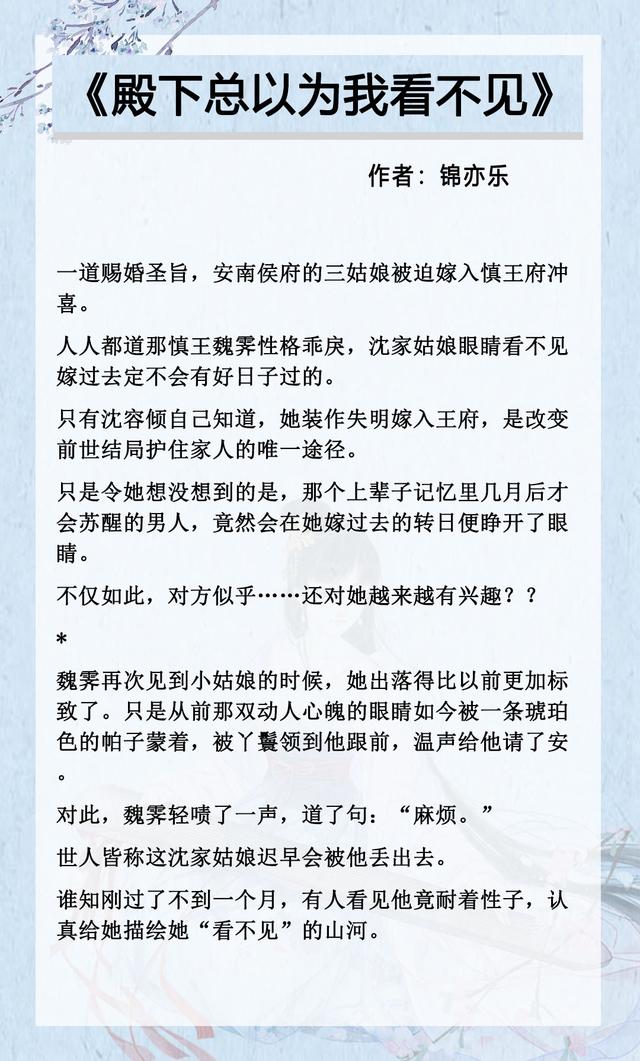 《殿下总以为我看不见》

作者：锦亦乐

一道赐婚圣旨，安南侯府的三姑娘被迫嫁入慎王府冲喜。

人人都道那慎王魏霁性格乖戾，沈家姑娘眼睛看不见嫁过去定不会有好日子过的。

只有沈容倾自己知道，她装作失明嫁入王府，是改变前世结局护住家人的唯一途径。

只是令她想没想到的是，那个上辈子记忆里几月后才会苏醒的男人，竟然会在她嫁过去的转日便睁开了眼睛。

不仅如此，对方似乎……还对她越来越有兴趣？？

*

魏霁再次见到小姑娘的时候，她出落得比以前更加标致了。只是从前那双动人心魄的眼睛如今被一条琥珀色的帕子蒙着，被丫鬟领到他跟前，温声给他请了安。

对此，魏霁轻啧了一声，道了句：“麻烦。”

世人皆称这沈家姑娘迟早会被他丢出去。

谁知刚过了不到一个月，有人看见他竟耐着性子，认真给她描绘她“看不见”的山河。